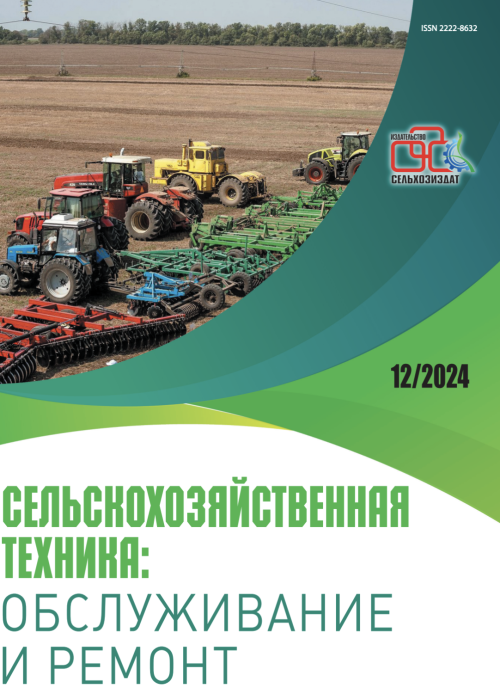 ISSN 2222-8632

ИЗДАТЕЛЬСТВО
СЕЛЬХОЗИЗДАТ

12/2024

СЕЛЬСКОХОЗЯЙСТВЕННАЯ ТЕХНИКА:
ОБСЛУЖИВАНИЕ И РЕМОНТ